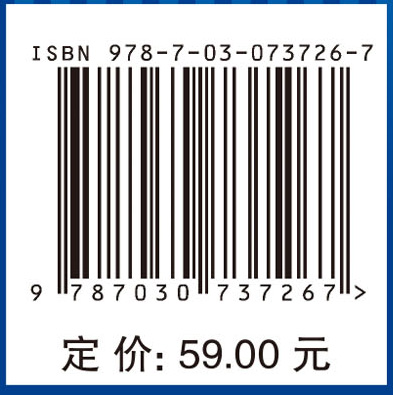 ISBN 978-7-03-073726-7

9 787030 737267 >

定 价: 59.00 元